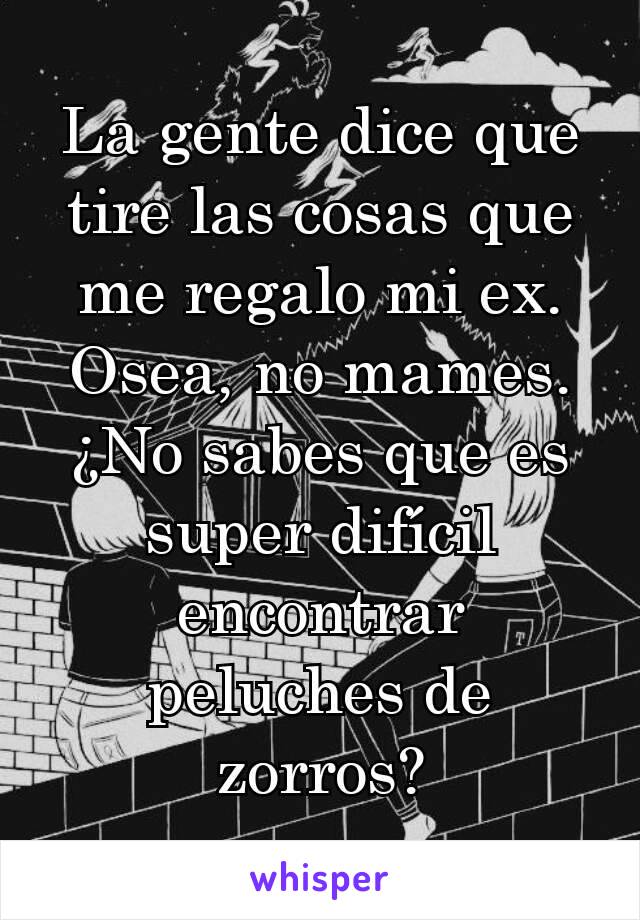 La gente dice que tire las cosas que me regalo mi ex. Osea, no mames. ¿No sabes que es super difícil encontrar peluches de zorros?

whisper